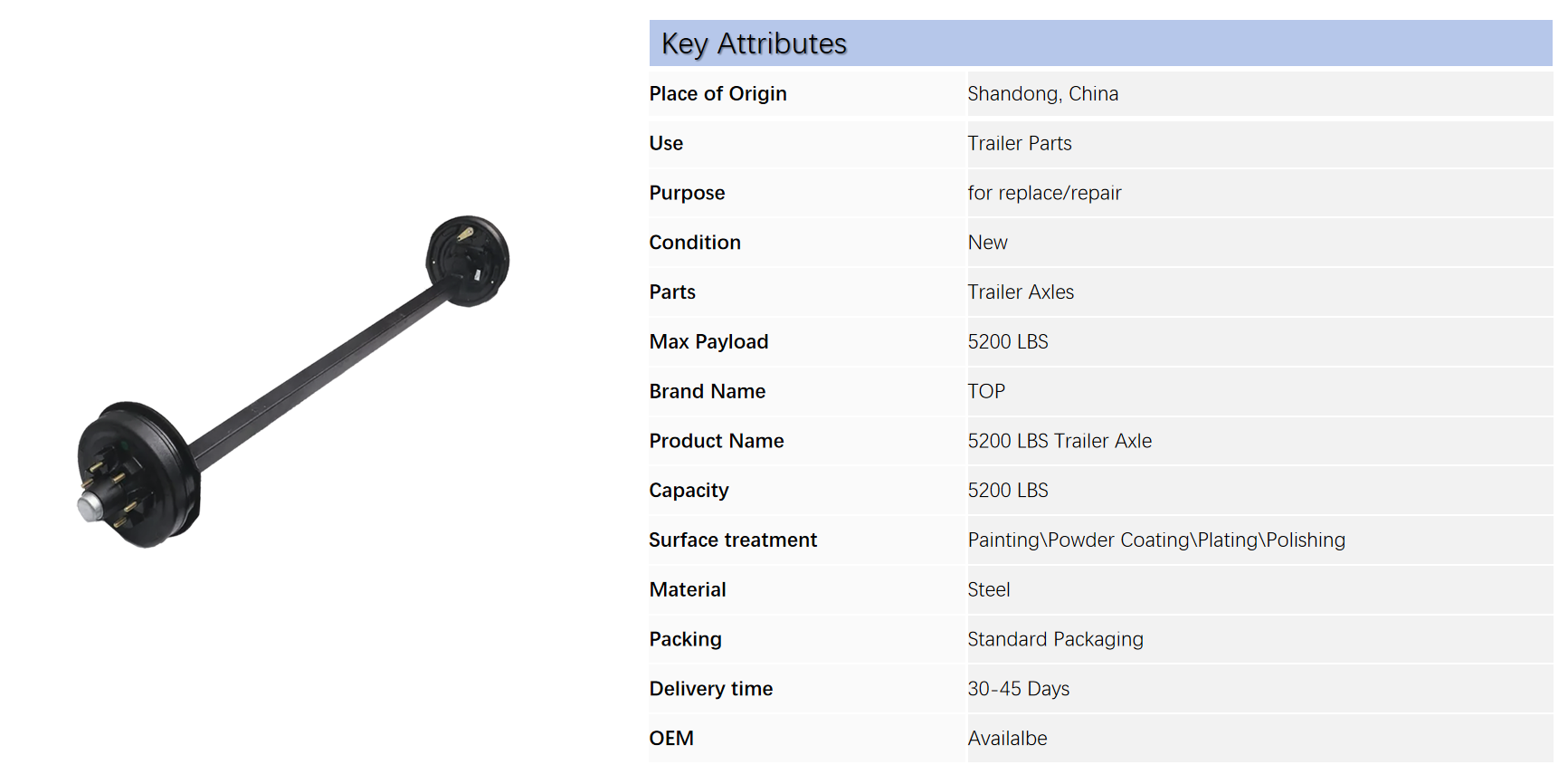 Key Attributes

| | |
|---|---|
| Place of Origin | Shandong, China |
| Use | Trailer Parts |
| Purpose | for replace/repair |
| Condition | New |
| Parts | Trailer Axles |
| Max Payload | 5200 LBS |
| Brand Name | TOP |
| Product Name | 5200 LBS Trailer Axle |
| Capacity | 5200 LBS |
| Surface treatment | Painting\Powder Coating\Plating\Polishing |
| Material | Steel |
| Packing | Standard Packaging |
| Delivery time | 30-45 Days |
| OEM | Availalbe |